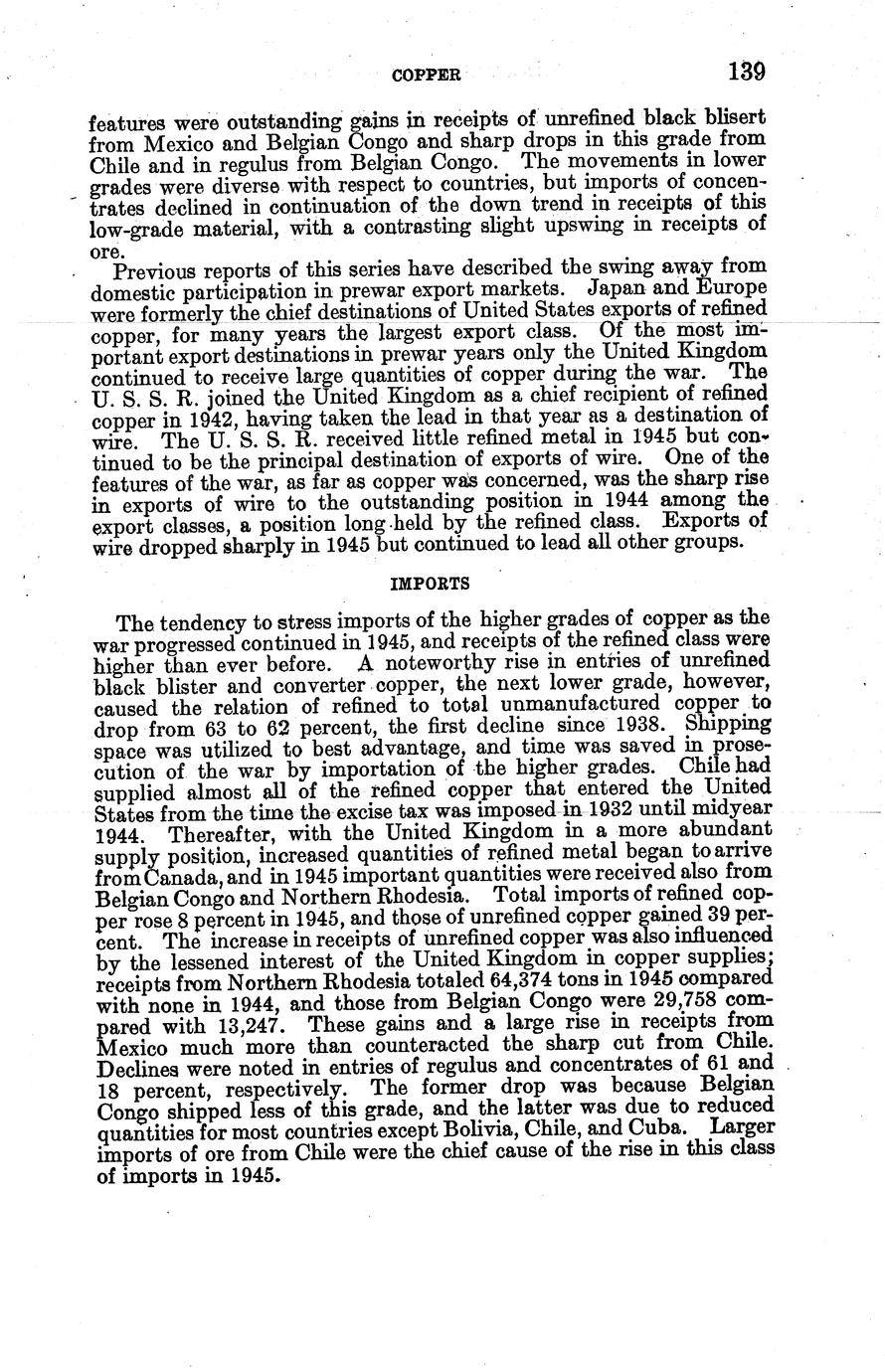 COPPER 139

features were outstanding gains in receipts of unrefined black blisert from Mexico and Belgian Congo and sharp drops in this grade from Chile and in regulus from Belgian Congo. The movements in lower grades were diverse with respect to countries, but imports of concentrates declined in continuation of the down trend in receipts of this low-grade material, with a contrasting slight upswing in receipts of ore.

Previous reports of this series have described the swing away from domestic participation in prewar export markets. Japan and Europe were formerly the chief destinations of United States exports of refined copper, for many years the largest export class. Of the most important export destinations in prewar years only the United Kingdom continued to receive large quantities of copper during the war. The U. S. S. R. joined the United Kingdom as a chief recipient of refined copper in 1942, having taken the lead in that year as a destination of wire. The U. S. S. R. received little refined metal in 1945 but continued to be the principal destination of exports of wire. One of the features of the war, as far as copper was concerned, was the sharp rise in exports of wire to the outstanding position in 1944 among the export classes, a position long held by the refined class. Exports of wire dropped sharply in 1945 but continued to lead all other groups.

IMPORTS

The tendency to stress imports of the higher grades of copper as the war progressed continued in 1945, and receipts of the refined class were higher than ever before. A noteworthy rise in entries of unrefined black blister and converter copper, the next lower grade, however, caused the relation of refined to total unmanufactured copper to drop from 63 to 62 percent, the first decline since 1938. Shipping space was utilized to best advantage, and time was saved in prosecution of the war by importation of the higher grades. Chile had supplied almost all of the refined copper that entered the United States from the time the excise tax was imposed in 1932 until midyear 1944. Thereafter, with the United Kingdom in a more abundant supply position, increased quantities of refined metal began to arrive from Canada, and in 1945 important quantities were received also from Belgian Congo and Northern Rhodesia. Total imports of refined copper rose 8 percent in 1945, and those of unrefined copper gained 39 percent. The increase in receipts of unrefined copper was also influenced by the lessened interest of the United Kingdom in copper supplies; receipts from Northern Rhodesia totaled 64,374 tons in 1945 compared with none in 1944, and those from Belgian Congo were 29,758 compared with 13,247. These gains and a large rise in receipts from Mexico much more than counteracted the sharp cut from Chile. Declines were noted in entries of regulus and concentrates of 61 and 18 percent, respectively. The former drop was because Belgian Congo shipped less of this grade, and the latter was due to reduced quantities for most countries except Bolivia, Chile, and Cuba. Larger imports of ore from Chile were the chief cause of the rise in this class of imports in 1945.